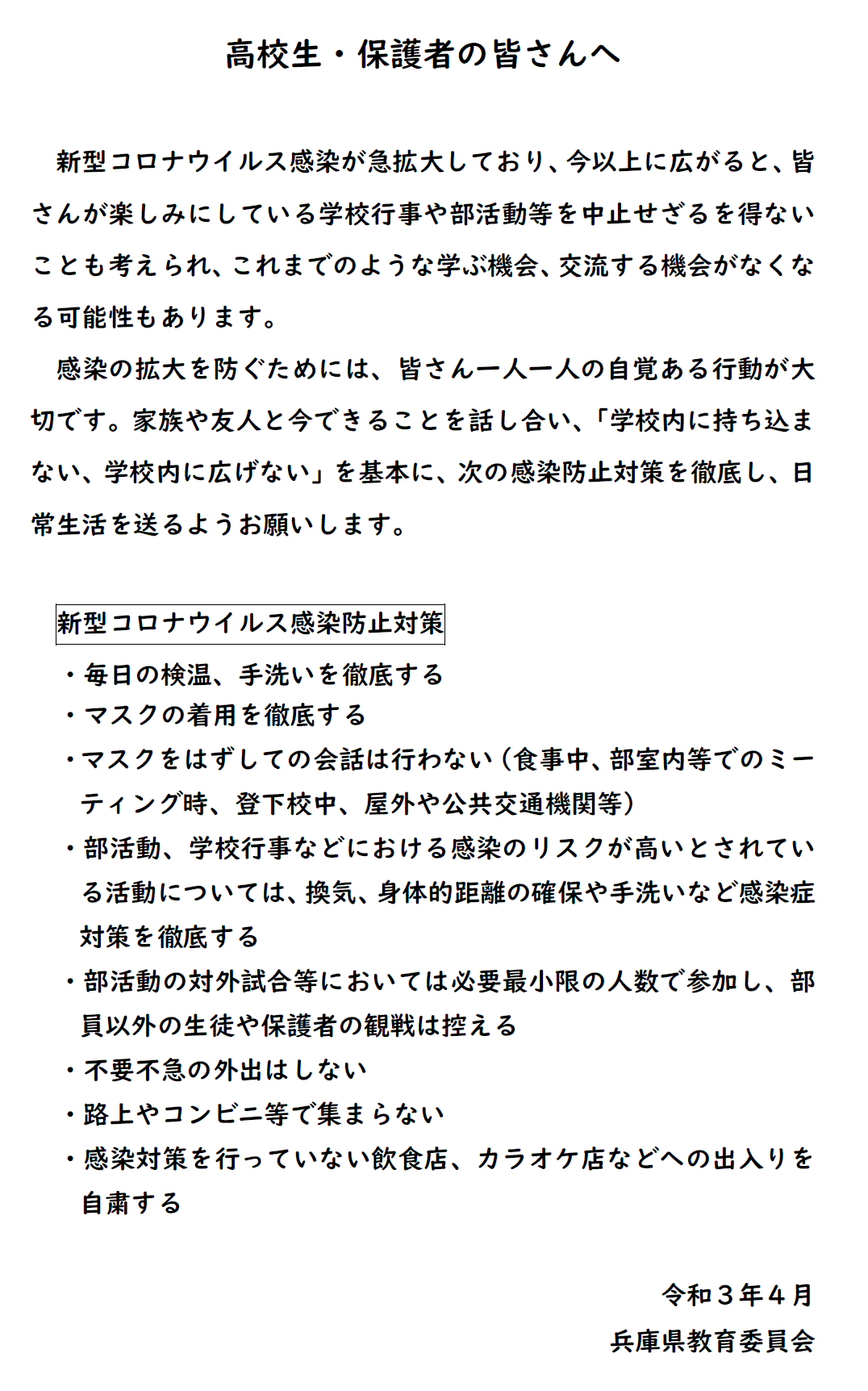 高校生・保護者の皆さんへ

新型コロナウイルス感染が急拡大しており、今以上に広がると、皆さんが楽しみにしている学校行事や部活動等を中止せざるを得ないことも考えられ、これまでのような学ぶ機会、交流する機会がなくなる可能性もあります。

感染の拡大を防ぐためには、皆さん一人一人の自覚ある行動が大切です。家族や友人と今できることを話し合い、「学校内に持ち込まない、学校内に広げない」を基本に、次の感染防止対策を徹底し、日常生活を送るようお願いします。

新型コロナウイルス感染防止対策

・毎日の検温、手洗いを徹底する
・マスクの着用を徹底する
・マスクをはずしての会話は行わない（食事中、部室内等でのミーティング時、登下校中、屋外や公共交通機関等）
・部活動、学校行事などにおける感染のリスクが高いとされている活動については、換気、身体的距離の確保や手洗いなど感染症対策を徹底する
・部活動の対外試合等においては必要最小限の人数で参加し、部員以外の生徒や保護者の観戦は控える
・不要不急の外出はしない
・路上やコンビニ等で集まらない
・感染対策を行っていない飲食店、カラオケ店などへの出入りを自粛する

令和３年４月
兵庫県教育委員会